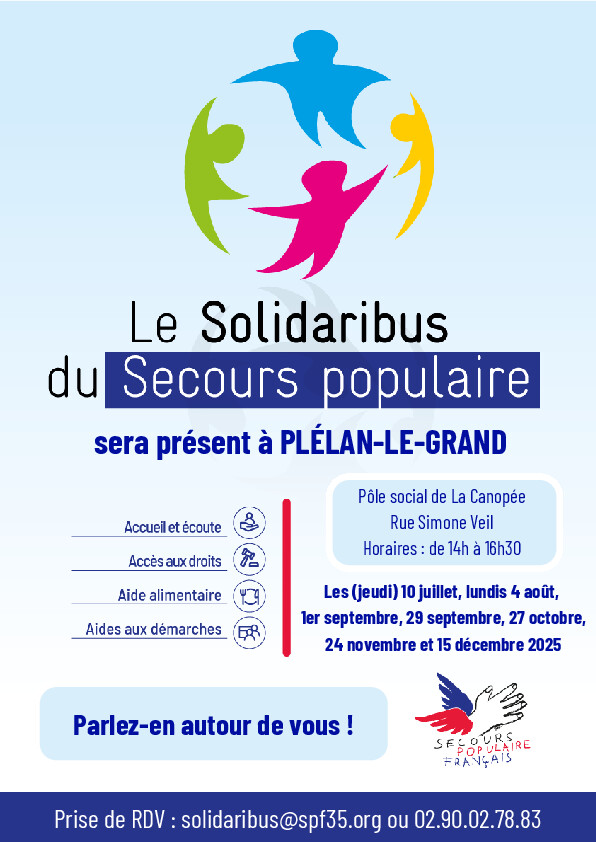 Le Solidaribus
du Secours populaire

sera présent à PLÉLAN-LE-GRAND

Accueil et écoute
Accès aux droits
Aide alimentaire
Aides aux démarches

Pôle social de La Canopée
Rue Simone Veil
Horaires : de 14h à 16h30

Les (jeudi) 10 juillet, lundis 4 août, 1er septembre, 29 septembre, 27 octobre, 24 novembre et 15 décembre 2025

Parlez-en autour de vous !

SECOURS POPULAIRE FRANÇAIS

Prise de RDV : solidaribus@spf35.org ou 02.90.02.78.83